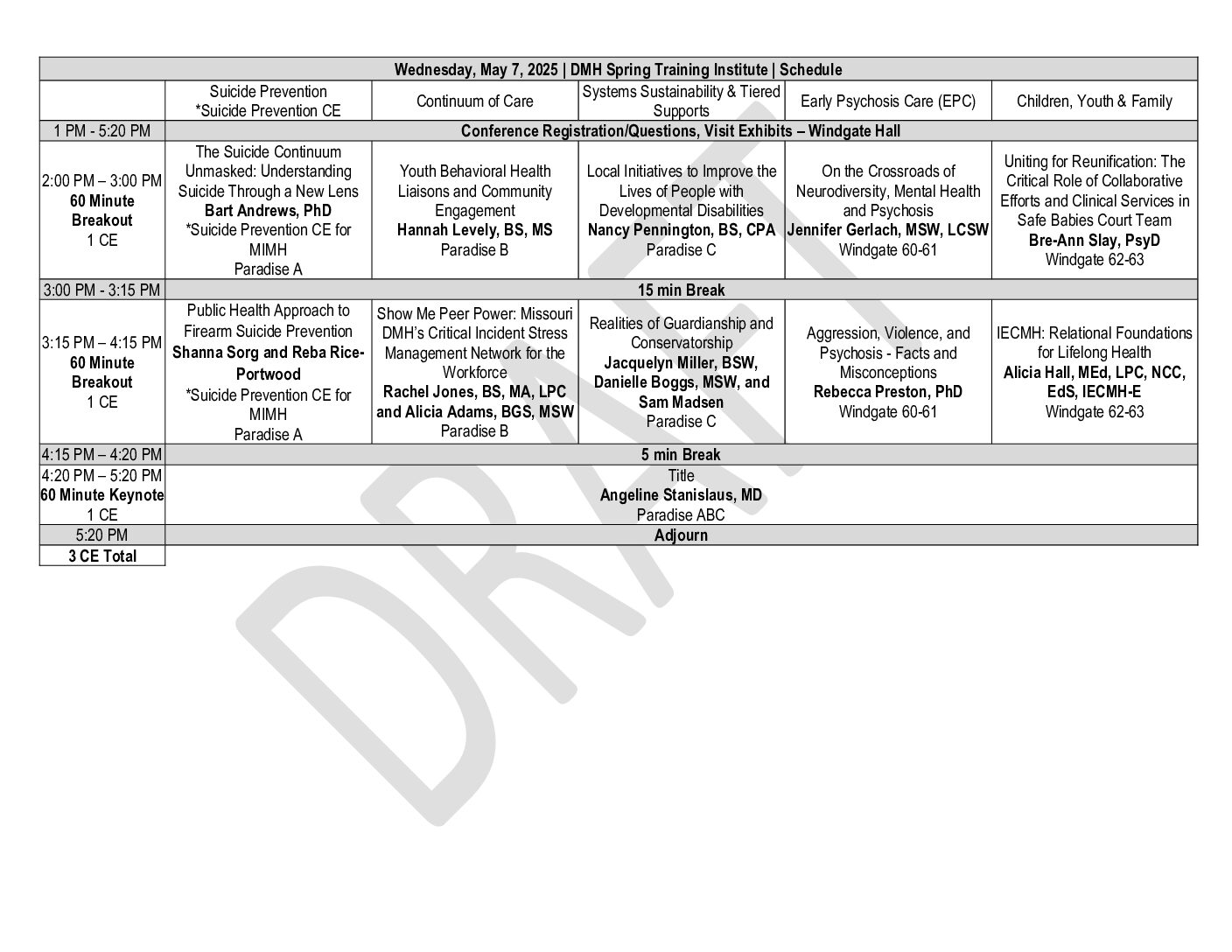 | Wednesday, May 7, 2025 \| DMH Spring Training Institute \| Schedule | | | | | |
|---|---|---|---|---|---|
| | Suicide Prevention *Suicide Prevention CE | Continuum of Care | Systems Sustainability & Tiered Supports | Early Psychosis Care (EPC) | Children, Youth & Family |
| 1 PM - 5:20 PM | Conference Registration/Questions, Visit Exhibits – Windgate Hall | | | | |
| 2:00 PM – 3:00 PM 60 Minute Breakout 1 CE | The Suicide Continuum Unmasked: Understanding Suicide Through a New Lens Bart Andrews, PhD *Suicide Prevention CE for MIMH Paradise A | Youth Behavioral Health Liaisons and Community Engagement Hannah Levely, BS, MS Paradise B | Local Initiatives to Improve the Lives of People with Developmental Disabilities Nancy Pennington, BS, CPA Paradise C | On the Crossroads of Neurodiversity, Mental Health and Psychosis Jennifer Gerlach, MSW, LCSW Windgate 60-61 | Uniting for Reunification: The Critical Role of Collaborative Efforts and Clinical Services in Safe Babies Court Team Bre-Ann Slay, PsyD Windgate 62-63 |
| 3:00 PM - 3:15 PM | 15 min Break | | | | |
| 3:15 PM – 4:15 PM 60 Minute Breakout 1 CE | Public Health Approach to Firearm Suicide Prevention Shanna Sorg and Reba Rice-Portwood *Suicide Prevention CE for MIMH Paradise A | Show Me Peer Power: Missouri DMH's Critical Incident Stress Management Network for the Workforce Rachel Jones, BS, MA, LPC and Alicia Adams, BGS, MSW Paradise B | Realities of Guardianship and Conservatorship Jacquelyn Miller, BSW, Danielle Boggs, MSW, and Sam Madsen Paradise C | Aggression, Violence, and Psychosis - Facts and Misconceptions Rebecca Preston, PhD Windgate 60-61 | IECMH: Relational Foundations for Lifelong Health Alicia Hall, MEd, LPC, NCC, EdS, IECMH-E Windgate 62-63 |
| 4:15 PM – 4:20 PM | 5 min Break | | | | |
| 4:20 PM – 5:20 PM 60 Minute Keynote 1 CE | Title Angeline Stanislaus, MD Paradise ABC | | | | |
| 5:20 PM | Adjourn | | | | |
| 3 CE Total | | | | | |

DRAFT